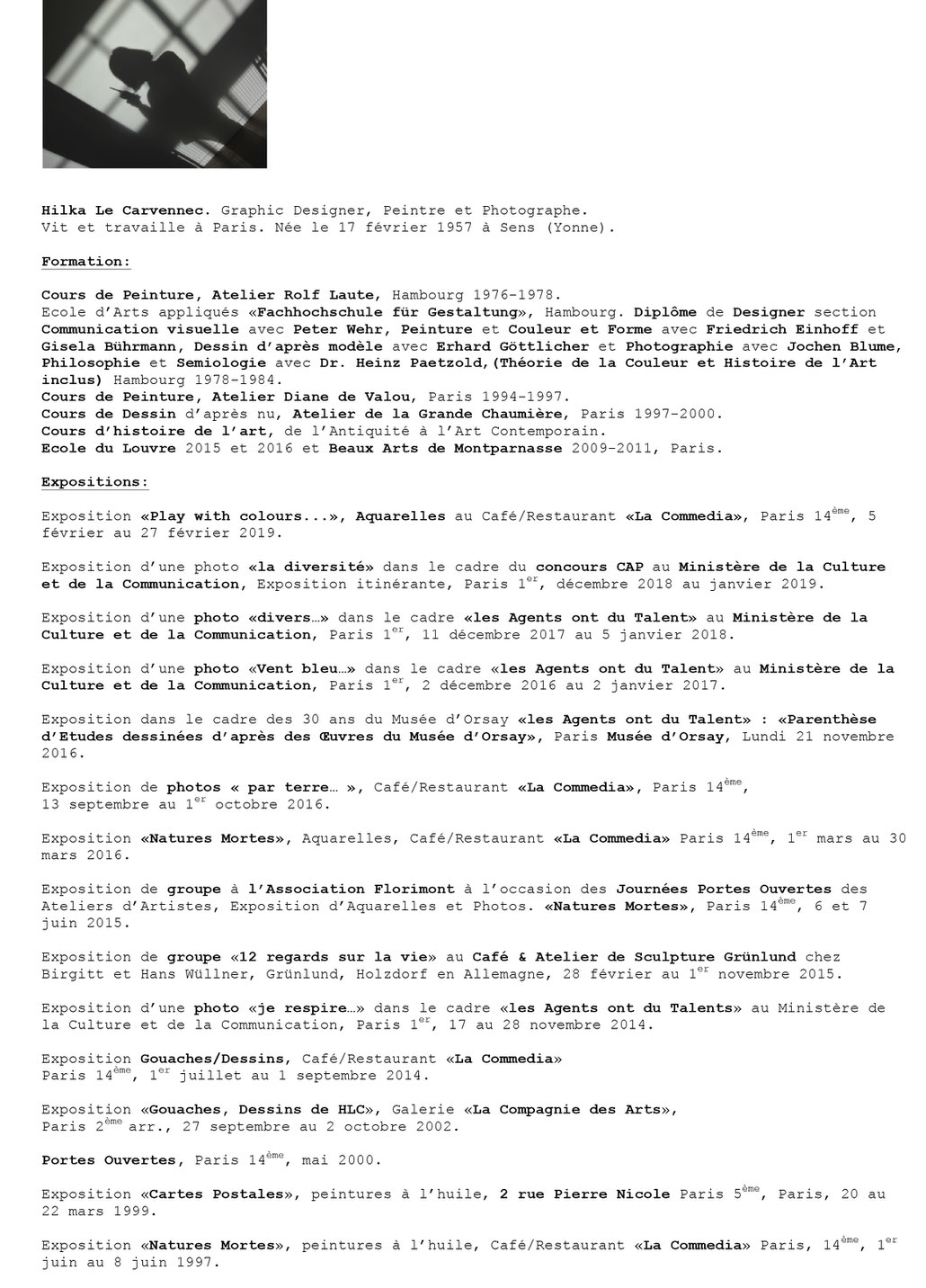 Hilka Le Carvennec. Graphic Designer, Peintre et Photographe.
Vit et travaille à Paris. Née le 17 février 1957 à Sens (Yonne).

Formation:

Cours de Peinture, Atelier Rolf Laute, Hambourg 1976-1978.
Ecole d'Arts appliqués «Fachhochschule für Gestaltung», Hambourg. Diplôme de Designer section Communication visuelle avec Peter Wehr, Peinture et Couleur et Forme avec Friedrich Einhoff et Gisela Bührmann, Dessin d'après modèle avec Erhard Göttlicher et Photographie avec Jochen Blume, Philosophie et Semiologie avec Dr. Heinz Paetzold,(Théorie de la Couleur et Histoire de l'Art inclus) Hambourg 1978-1984.
Cours de Peinture, Atelier Diane de Valou, Paris 1994-1997.
Cours de Dessin d'après nu, Atelier de la Grande Chaumière, Paris 1997-2000.
Cours d'histoire de l'art, de l'Antiquité à l'Art Contemporain.
Ecole du Louvre 2015 et 2016 et Beaux Arts de Montparnasse 2009-2011, Paris.

Expositions:

Exposition «Play with colours...», Aquarelles au Café/Restaurant «La Commedia», Paris 14$^{ème}$, 5 février au 27 février 2019.

Exposition d'une photo «la diversité» dans le cadre du concours CAP au Ministère de la Culture et de la Communication, Exposition itinérante, Paris 1$^{er}$, décembre 2018 au janvier 2019.

Exposition d'une photo «divers…» dans le cadre «les Agents ont du Talent» au Ministère de la Culture et de la Communication, Paris 1$^{er}$, 11 décembre 2017 au 5 janvier 2018.

Exposition d'une photo «Vent bleu…» dans le cadre «les Agents ont du Talent» au Ministère de la Culture et de la Communication, Paris 1$^{er}$, 2 décembre 2016 au 2 janvier 2017.

Exposition dans le cadre des 30 ans du Musée d'Orsay «les Agents ont du Talent» : «Parenthèse d'Etudes dessinées d'après des Œuvres du Musée d'Orsay», Paris Musée d'Orsay, Lundi 21 novembre 2016.

Exposition de photos « par terre… », Café/Restaurant «La Commedia», Paris 14$^{ème}$, 13 septembre au 1$^{er}$ octobre 2016.

Exposition «Natures Mortes», Aquarelles, Café/Restaurant «La Commedia» Paris 14$^{ème}$, 1$^{er}$ mars au 30 mars 2016.

Exposition de groupe à l'Association Florimont à l'occasion des Journées Portes Ouvertes des Ateliers d'Artistes, Exposition d'Aquarelles et Photos. «Natures Mortes», Paris 14$^{ème}$, 6 et 7 juin 2015.

Exposition de groupe «12 regards sur la vie» au Café & Atelier de Sculpture Grünlund chez Birgitt et Hans Wüllner, Grünlund, Holzdorf en Allemagne, 28 février au 1$^{er}$ novembre 2015.

Exposition d'une photo «je respire…» dans le cadre «les Agents ont du Talents» au Ministère de la Culture et de la Communication, Paris 1$^{er}$, 17 au 28 novembre 2014.

Exposition Gouaches/Dessins, Café/Restaurant «La Commedia»
Paris 14$^{ème}$, 1$^{er}$ juillet au 1 septembre 2014.

Exposition «Gouaches, Dessins de HLC», Galerie «La Compagnie des Arts», Paris 2$^{ème}$ arr., 27 septembre au 2 octobre 2002.

Portes Ouvertes, Paris 14$^{ème}$, mai 2000.

Exposition «Cartes Postales», peintures à l'huile, 2 rue Pierre Nicole Paris 5$^{ème}$, Paris, 20 au 22 mars 1999.

Exposition «Natures Mortes», peintures à l'huile, Café/Restaurant «La Commedia» Paris, 14$^{ème}$, 1$^{er}$ juin au 8 juin 1997.